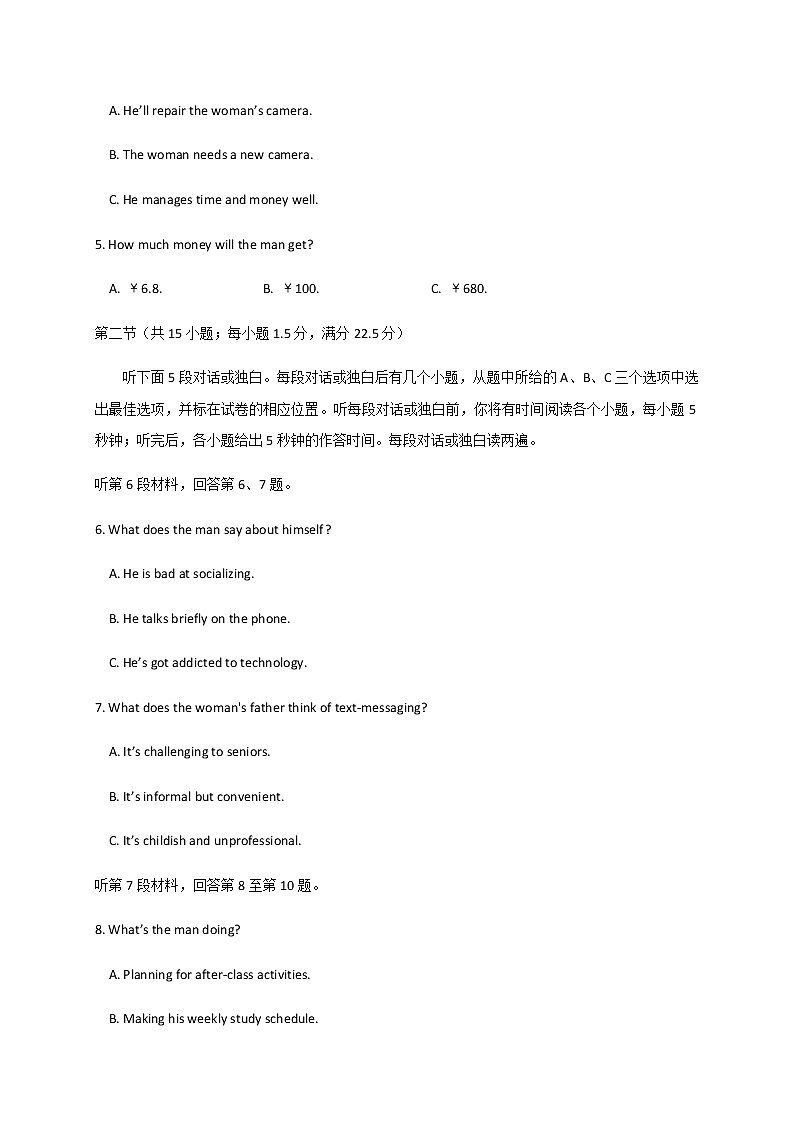 A. He'll repair the woman's camera.

B. The woman needs a new camera.

C. He manages time and money well.

5. How much money will the man get?

A. ￥6.8.　　B. ￥100.　　C. ￥680.

第二节（共 15 小题；每小题 1.5 分，满分 22.5 分）

听下面 5 段对话或独白。每段对话或独白后有几个小题，从题中所给的 A、B、C 三个选项中选出最佳选项，并标在试卷的相应位置。听每段对话或独白前，你将有时间阅读各个小题，每小题 5 秒钟；听完后，各小题给出 5 秒钟的作答时间。每段对话或独白读两遍。

听第 6 段材料，回答第 6、7 题。

6. What does the man say about himself?

A. He is bad at socializing.

B. He talks briefly on the phone.

C. He's got addicted to technology.

7. What does the woman's father think of text-messaging?

A. It's challenging to seniors.

B. It's informal but convenient.

C. It's childish and unprofessional.

听第 7 段材料，回答第 8 至第 10 题。

8. What's the man doing?

A. Planning for after-class activities.

B. Making his weekly study schedule.